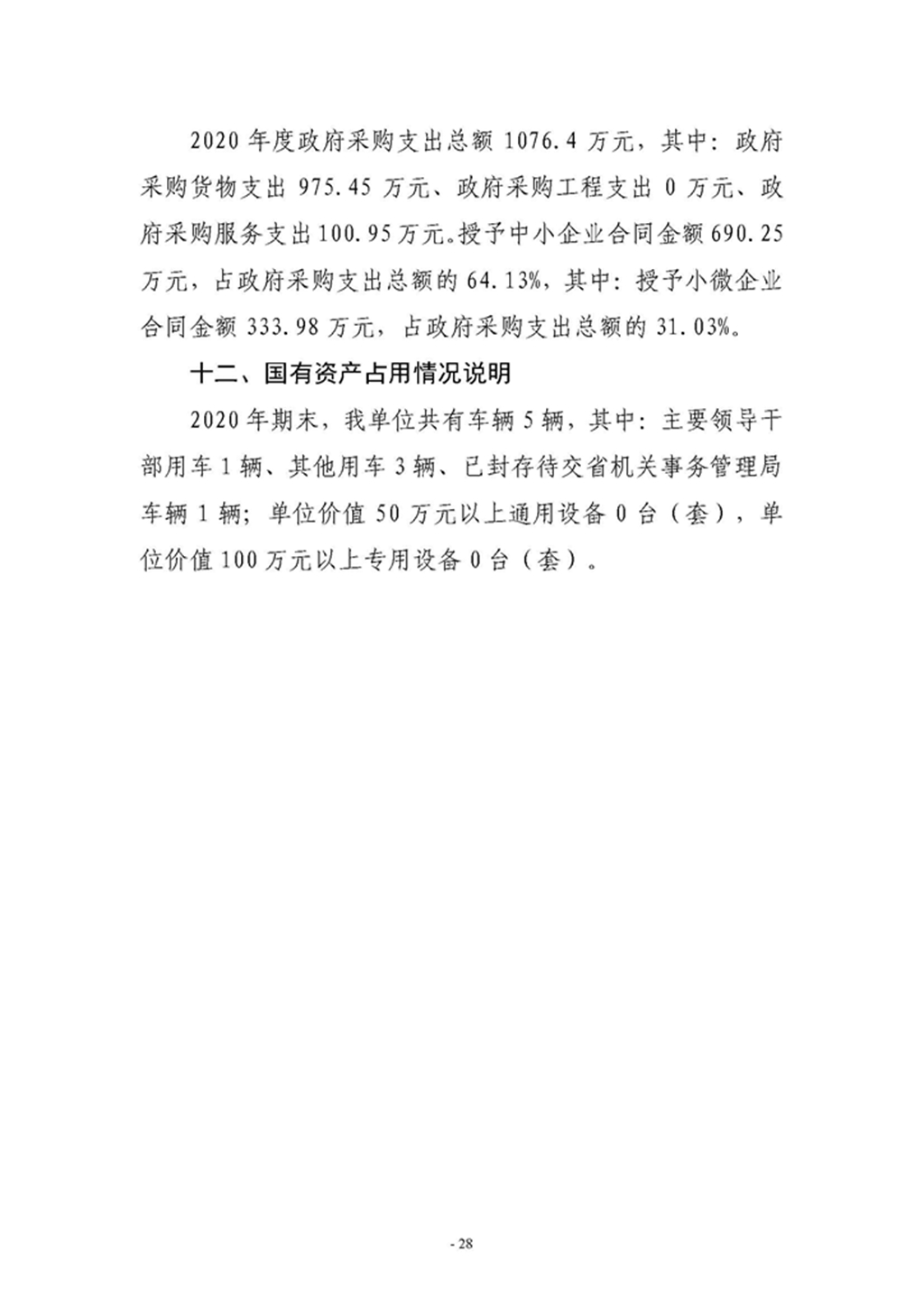 2020 年度政府采购支出总额 1076.4 万元，其中：政府采购货物支出 975.45 万元、政府采购工程支出 0 万元、政府采购服务支出 100.95 万元。授予中小企业合同金额 690.25 万元，占政府采购支出总额的 64.13%，其中：授予小微企业合同金额 333.98 万元，占政府采购支出总额的 31.03%。

十二、国有资产占用情况说明

2020 年期末，我单位共有车辆 5 辆，其中：主要领导干部用车 1 辆、其他用车 3 辆、已封存待交省机关事务管理局车辆 1 辆；单位价值 50 万元以上通用设备 0 台（套），单位价值 100 万元以上专用设备 0 台（套）。

- 28